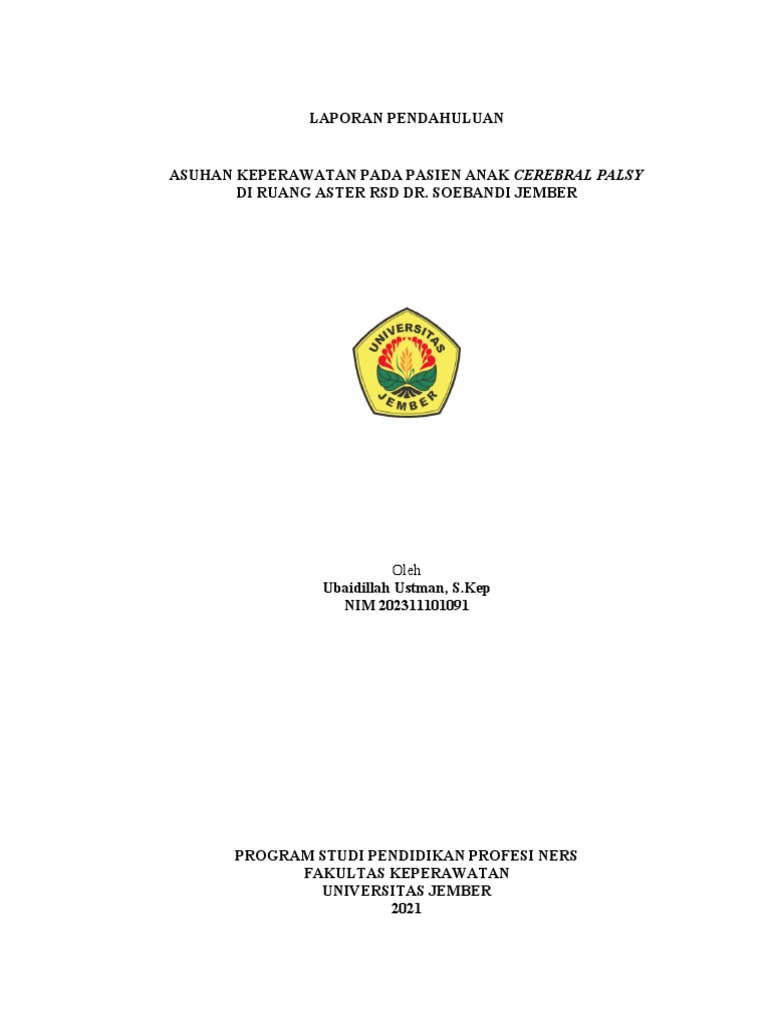 LAPORAN PENDAHULUAN

ASUHAN KEPERAWATAN PADA PASIEN ANAK CEREBRAL PALSY
DI RUANG ASTER RSD DR. SOEBANDI JEMBER

UNIVERSITAS
JEMBER

Oleh
Ubaidillah Ustman, S.Kep
NIM 202311101091

PROGRAM STUDI PENDIDIKAN PROFESI NERS
FAKULTAS KEPERAWATAN
UNIVERSITAS JEMBER
2021